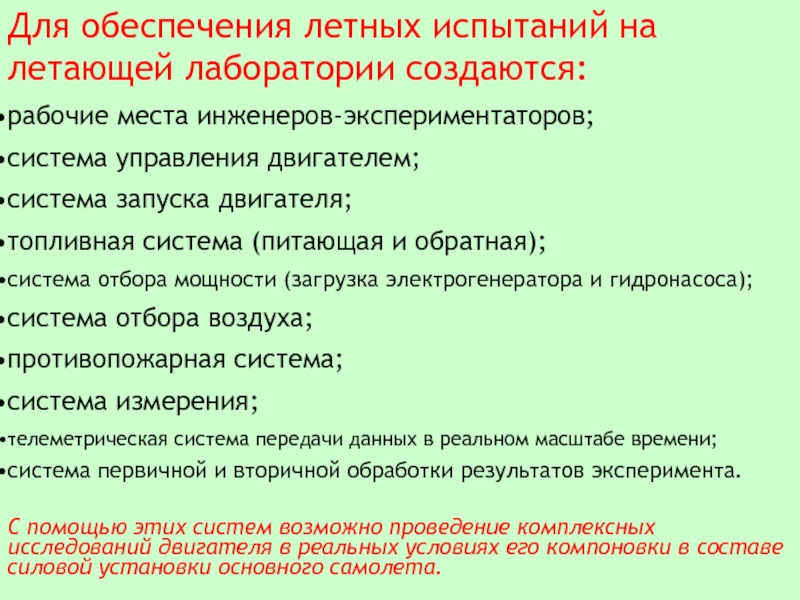 Для обеспечения летных испытаний на летающей лаборатории создаются:

•рабочие места инженеров-экспериментаторов;
•система управления двигателем;
•система запуска двигателя;
•топливная система (питающая и обратная);
•система отбора мощности (загрузка электрогенератора и гидронасоса);
•система отбора воздуха;
•противопожарная система;
•система измерения;
•телеметрическая система передачи данных в реальном масштабе времени;
•система первичной и вторичной обработки результатов эксперимента.

С помощью этих систем возможно проведение комплексных исследований двигателя в реальных условиях его компоновки в составе силовой установки основного самолета.